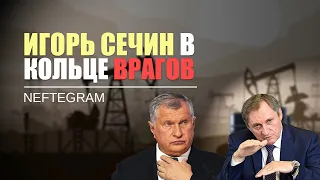 ИГОРЬ СЕЧИН В КОЛЬЦЕ ВРАГОВ

NEFTEGRAM